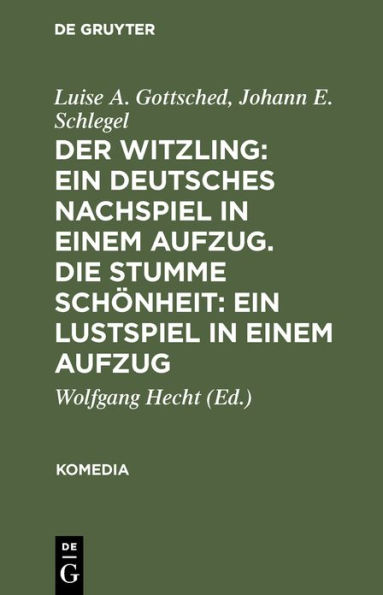 DE GRUYTER

Luise A. Gottsched, Johann E. Schlegel

DER WITZLING: EIN DEUTSCHES NACHSPIEL IN EINEM AUFZUG. DIE STUMME SCHÖNHEIT: EIN LUSTSPIEL IN EINEM AUFZUG

Wolfgang Hecht (Ed.)

KOMEDIA

DE
G